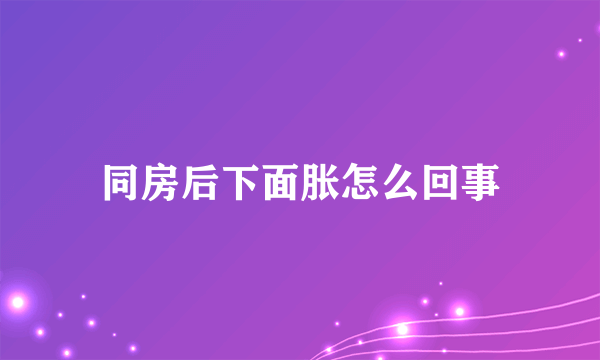 同房后下面胀怎么回事